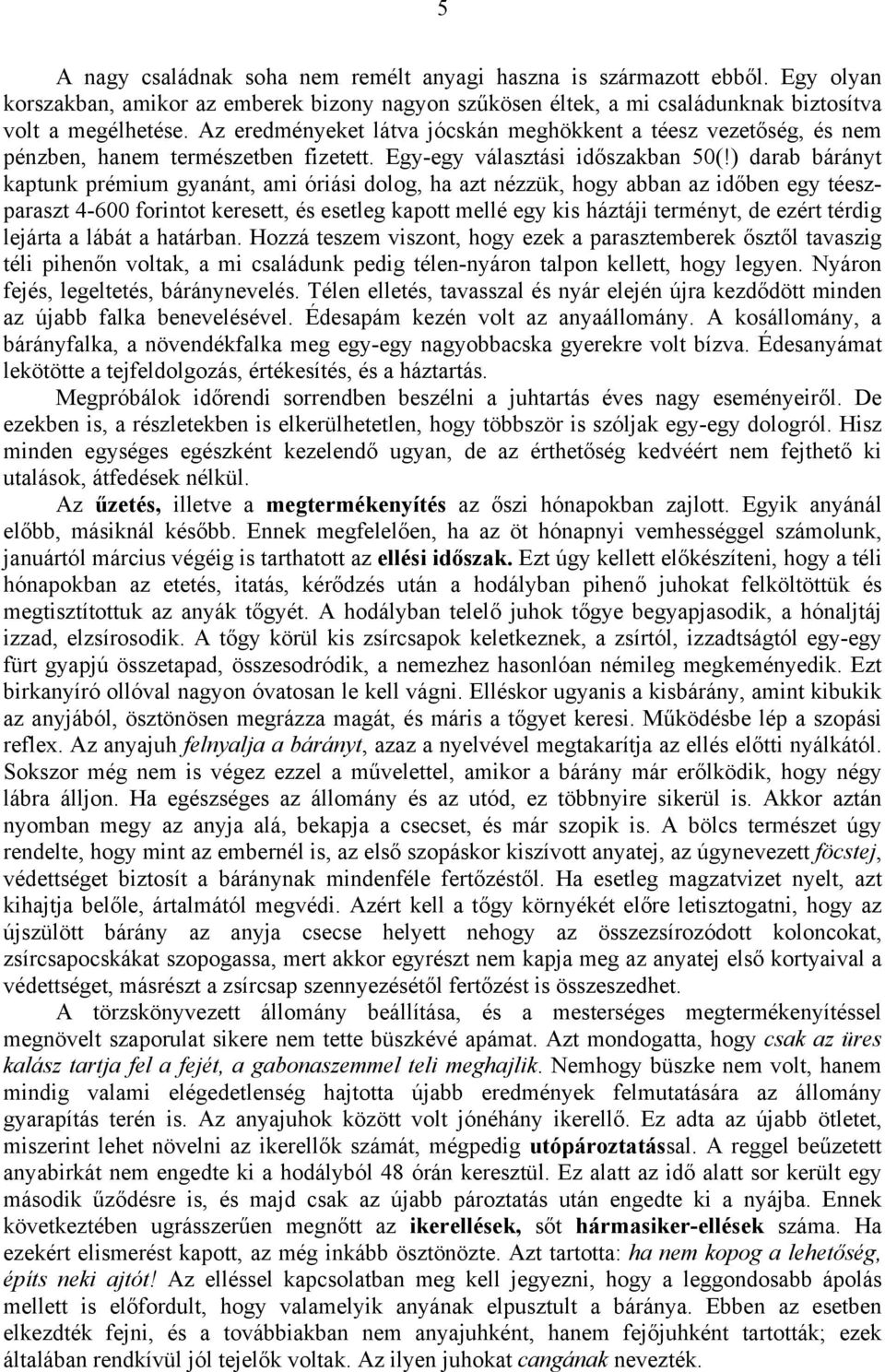 5

A nagy családnak soha nem remélt anyagi haszna is származott ebből. Egy olyan korszakban, amikor az emberek bizony nagyon szűkösen éltek, a mi családunknak biztosítva volt a megélhetése. Az eredményeket látva jócskán meghökkent a téesz vezetőség, és nem pénzben, hanem természetben fizetett. Egy-egy választási időszakban 50(!) darab bárányt kaptunk prémium gyanánt, ami óriási dolog, ha azt nézzük, hogy abban az időben egy téeszparaszt 4-600 forintot keresett, és esetleg kapott mellé egy kis háztáji terményt, de ezért térdig lejárta a lábát a határban. Hozzá teszem viszont, hogy ezek a parasztemberek ősztől tavaszig téli pihenőn voltak, a mi családunk pedig télen-nyáron talpon kellett, hogy legyen. Nyáron fejés, legeltetés, báránynevelés. Télen elletés, tavasszal és nyár elején újra kezdődött minden az újabb falka benevelésével. Édesapám kezén volt az anyaállomány. A kosállomány, a bárányfalka, a növendékfalka meg egy-egy nagyobbacska gyerekre volt bízva. Édesanyámat lekötötte a tejfeldolgozás, értékesítés, és a háztartás.

Megpróbálok időrendi sorrendben beszélni a juhtartás éves nagy eseményeiről. De ezekben is, a részletekben is elkerülhetetlen, hogy többször is szóljak egy-egy dologról. Hisz minden egységes egészként kezelendő ugyan, de az érthetőség kedvéért nem fejthető ki utalások, átfedések nélkül.

Az űzetés, illetve a megtermékenyítés az őszi hónapokban zajlott. Egyik anyánál előbb, másiknál később. Ennek megfelelően, ha az öt hónapnyi vemhességgel számolunk, januártól március végéig is tarthatott az ellési időszak. Ezt úgy kellett előkészíteni, hogy a téli hónapokban az etetés, itatás, kérődzés után a hodályban pihenő juhokat felköltöttük és megtisztítottuk az anyák tőgyét. A hodályban telelő juhok tőgye begyapjasodik, a hónaljtáj izzad, elzsírosodik. A tőgy körül kis zsírcsapok keletkeznek, a zsírtól, izzadtságtól egy-egy fürt gyapjú összetapad, összesodródik, a nemezhez hasonlóan némileg megkeményedik. Ezt birkanyíró ollóval nagyon óvatosan le kell vágni. Elléskor ugyanis a kisbárány, amint kibukik az anyjából, ösztönösen megrázza magát, és máris a tőgyet keresi. Működésbe lép a szopási reflex. Az anyajuh felnyalja a bárányt, azaz a nyelvével megtakarítja az ellés előtti nyálkától. Sokszor még nem is végez ezzel a művelettel, amikor a bárány már erőlködik, hogy négy lábra álljon. Ha egészséges az állomány és az utód, ez többnyire sikerül is. Akkor aztán nyomban megy az anyja alá, bekapja a csecset, és már szopik is. A bölcs természet úgy rendelte, hogy mint az embernél is, az első szopáskor kiszívott anyatej, az úgynevezett föcstej, védettséget biztosít a báránynak mindenféle fertőzéstől. Ha esetleg magzatvizet nyelt, azt kihajtja belőle, ártalmától megvédi. Azért kell a tőgy környékét előre letisztogatni, hogy az újszülött bárány az anyja csecse helyett nehogy az összezsírozódott koloncokat, zsírcsapocskákat szopogassa, mert akkor egyrészt nem kapja meg az anyatej első kortyaival a védettséget, másrészt a zsírcsap szennyezésétől fertőzést is összeszedhet.

A törzskönyvezett állomány beállítása, és a mesterséges megtermékenyítéssel megnövelt szaporulat sikere nem tette büszkévé apámat. Azt mondogatta, hogy csak az üres kalász tartja fel a fejét, a gabonaszemmel teli meghajlik. Nemhogy büszke nem volt, hanem mindig valami elégedetlenség hajtotta újabb eredmények felmutatására az állomány gyarapítás terén is. Az anyajuhok között volt jónéhány ikerellő. Ez adta az újabb ötletet, miszerint lehet növelni az ikerellők számát, mégpedig utópároztatással. A reggel beűzetett anyabirkát nem engedte ki a hodályból 48 órán keresztül. Ez alatt az idő alatt sor került egy második űződésre is, és majd csak az újabb pároztatás után engedte ki a nyájba. Ennek következtében ugrásszerűen megnőtt az ikerellések, sőt hármasiker-ellések száma. Ha ezekért elismerést kapott, az még inkább ösztönözte. Azt tartotta: ha nem kopog a lehetőség, építs neki ajtót! Az elléssel kapcsolatban még kell jegyezni, hogy a leggondosabb ápolás mellett is előfordult, hogy valamelyik anyának elpusztult a báránya. Ebben az esetben elkezdték fejni, és a továbbiakban nem anyajuhként, hanem fejőjuhként tartották; ezek általában rendkívül jól tejelők voltak. Az ilyen juhokat cangának nevezték.